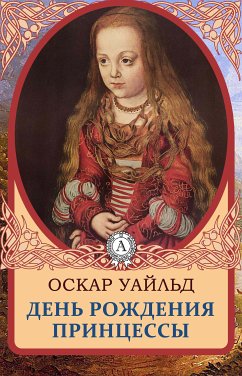 A

ОСКАР УАЙЛЬД

ДЕНЬ РОЖДЕНИЯ ПРИНЦЕССЫ